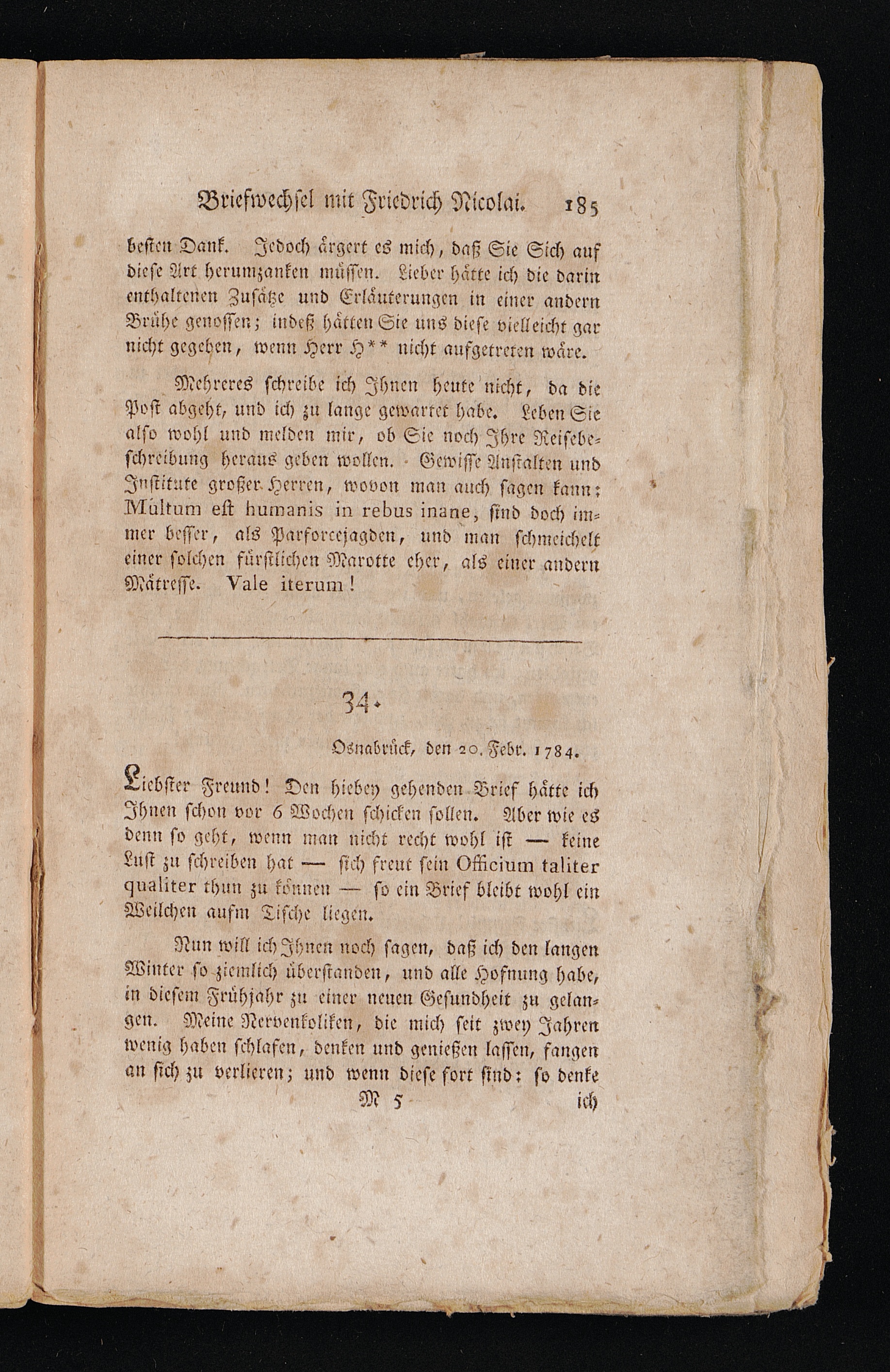 Briefwechsel mit Friedrich Nicolai. 185

besten Dank. Jedoch ärgert es mich, daß Sie Sich auf diese Art herumzanken müssen. Lieber hätte ich die darin enthaltenen Zusätze und Erläuterungen in einer andern Brühe genossen; indeß hätten Sie uns diese vielleicht gar nicht gegeben, wenn Herr H** nicht aufgetreten wäre.

Mehreres schreibe ich Ihnen heute nicht, da die Post abgeht, und ich zu lange gewartet habe. Leben Sie also wohl und melden mir, ob Sie noch Ihre Reisebeschreibung heraus geben wollen. Gewisse Anstalten und Institute großer Herren, wovon man auch sagen kann: Multum est humanis in rebus inane, sind doch immer besser, als Parforcejagden, und man schmeichelt einer solchen fürstlichen Marotte eher, als einer andern Mätresse. Vale iterum!

34.

Osnabrück, den 20. Febr. 1784.

Liebster Freund! Den hiebey gehenden Brief hätte ich Ihnen schon vor 6 Wochen schicken sollen. Aber wie es denn so geht, wenn man nicht recht wohl ist — keine Lust zu schreiben hat — sich freut sein Officium taliter qualiter thun zu können — so ein Brief bleibt wohl ein Weilchen aufm Tische liegen.

Nun will ich Ihnen noch sagen, daß ich den langen Winter so ziemlich überstanden, und alle Hofnung habe, in diesem Frühjahr zu einer neuen Gesundheit zu gelangen. Meine Nervenkoliken, die mich seit zwey Jahren wenig haben schlafen, denken und genießen lassen, fangen an sich zu verlieren; und wenn diese fort sind: so denke

M 5 ich